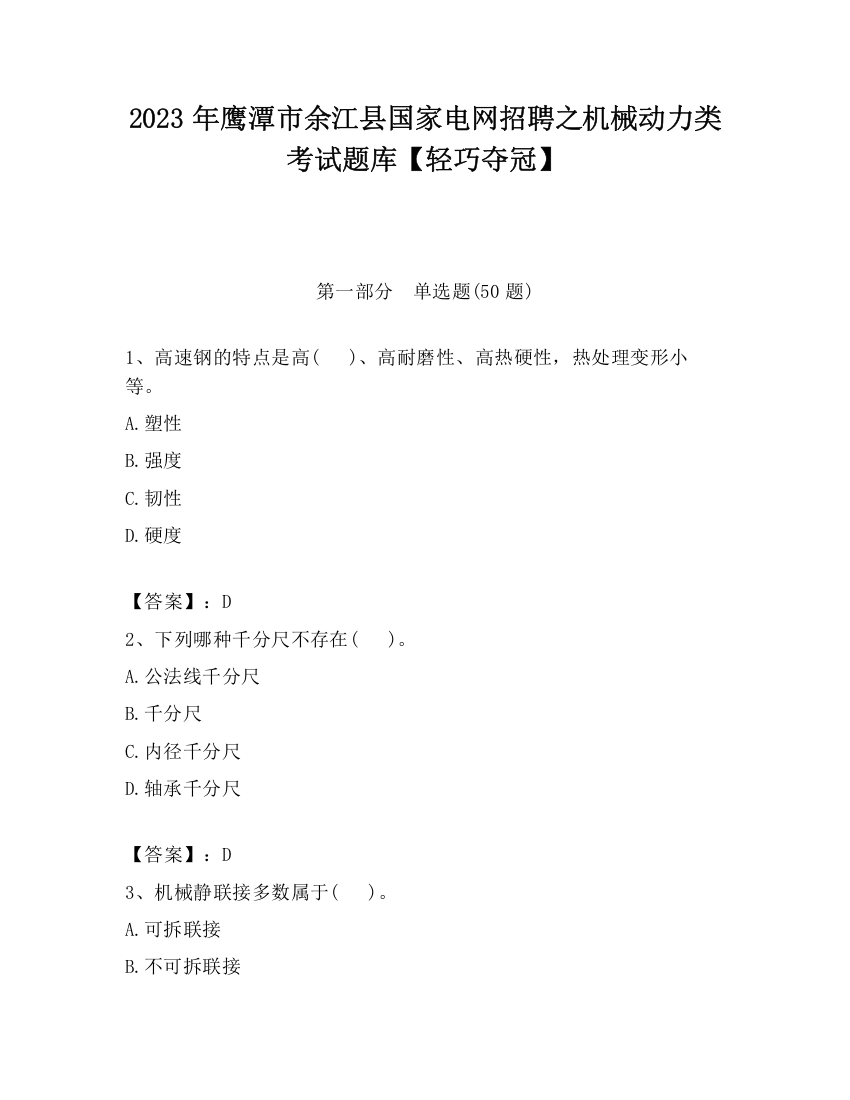 2023 年鹰潭市余江县国家电网招聘之机械动力类考试题库【轻巧夺冠】

第一部分　单选题(50 题)

1、高速钢的特点是高(　　)、高耐磨性、高热硬性，热处理变形小等。

A. 塑性

B. 强度

C. 韧性

D. 硬度

【答案】：D

2、下列哪种千分尺不存在(　　)。

A. 公法线千分尺

B. 千分尺

C. 内径千分尺

D. 轴承千分尺

【答案】：D

3、机械静联接多数属于(　　)。

A. 可拆联接

B. 不可拆联接